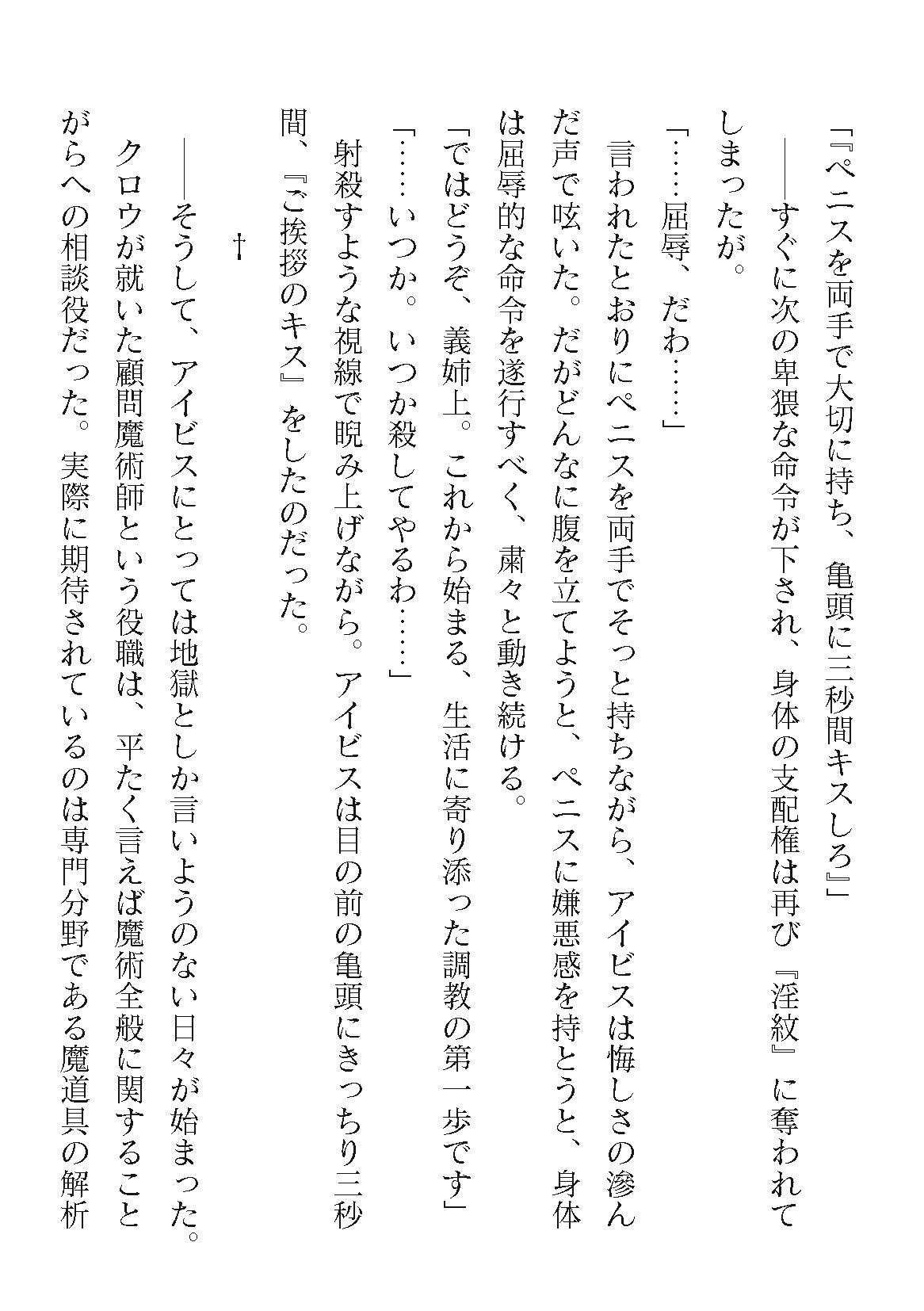 「『ペニスを両手で大切に持ち、亀頭に三秒間キスしろ』」

――すぐに次の卑猥な命令が下され、身体の支配権は再び『淫紋』に奪われてしまったが。

「……屈辱、だわ……」

言われたとおりにペニスを両手でそっと持ちながら、アイビスは悔しさの滲んだ声で呟いた。だがどんなに腹を立てようと、ペニスに嫌悪感を持とうと、身体は屈辱的な命令を遂行すべく、粛々と動き続ける。

「ではどうぞ、義姉上。これから始まる、生活に寄り添った調教の第一歩です」

「……いつか。いつか殺してやるわ……」

射殺すような視線で睨み上げながら。アイビスは目の前の亀頭にきっちり三秒間、『ご挨拶のキス』をしたのだった。

†

――そうして、アイビスにとっては地獄としか言いようのない日々が始まった。

クロウが就いた顧問魔術師という役職は、平たく言えば魔術全般に関することがらへの相談役だった。実際に期待されているのは専門分野である魔道具の解析